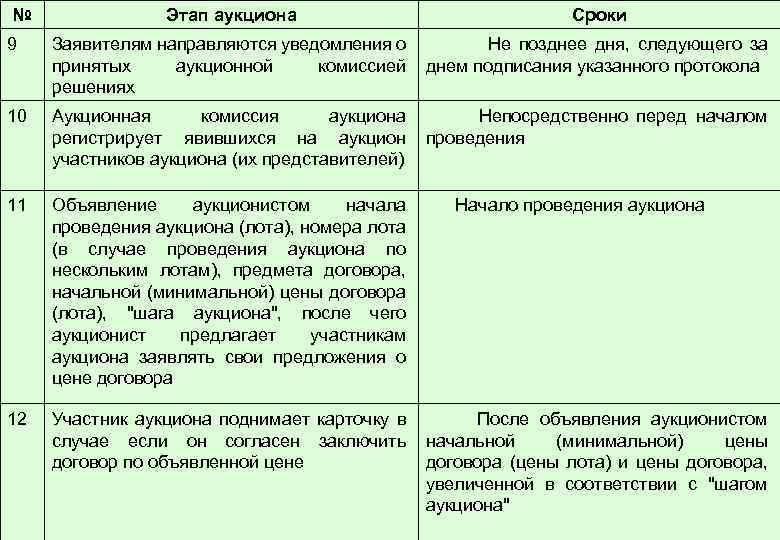 | № | Этап аукциона | Сроки |
|---|---|---|
| 9 | Заявителям направляются уведомления о принятых аукционной комиссией решениях | Не позднее дня, следующего за днем подписания указанного протокола |
| 10 | Аукционная комиссия аукциона регистрирует явившихся на аукцион участников аукциона (их представителей) | Непосредственно перед началом проведения |
| 11 | Объявление аукционистом начала проведения аукциона (лота), номера лота (в случае проведения аукциона по нескольким лотам), предмета договора, начальной (минимальной) цены договора (лота), "шага аукциона", после чего аукционист предлагает участникам аукциона заявлять свои предложения о цене договора | Начало проведения аукциона |
| 12 | Участник аукциона поднимает карточку в случае если он согласен заключить договор по объявленной цене | После объявления аукционистом начальной (минимальной) цены договора (цены лота) и цены договора, увеличенной в соответствии с "шагом аукциона" |